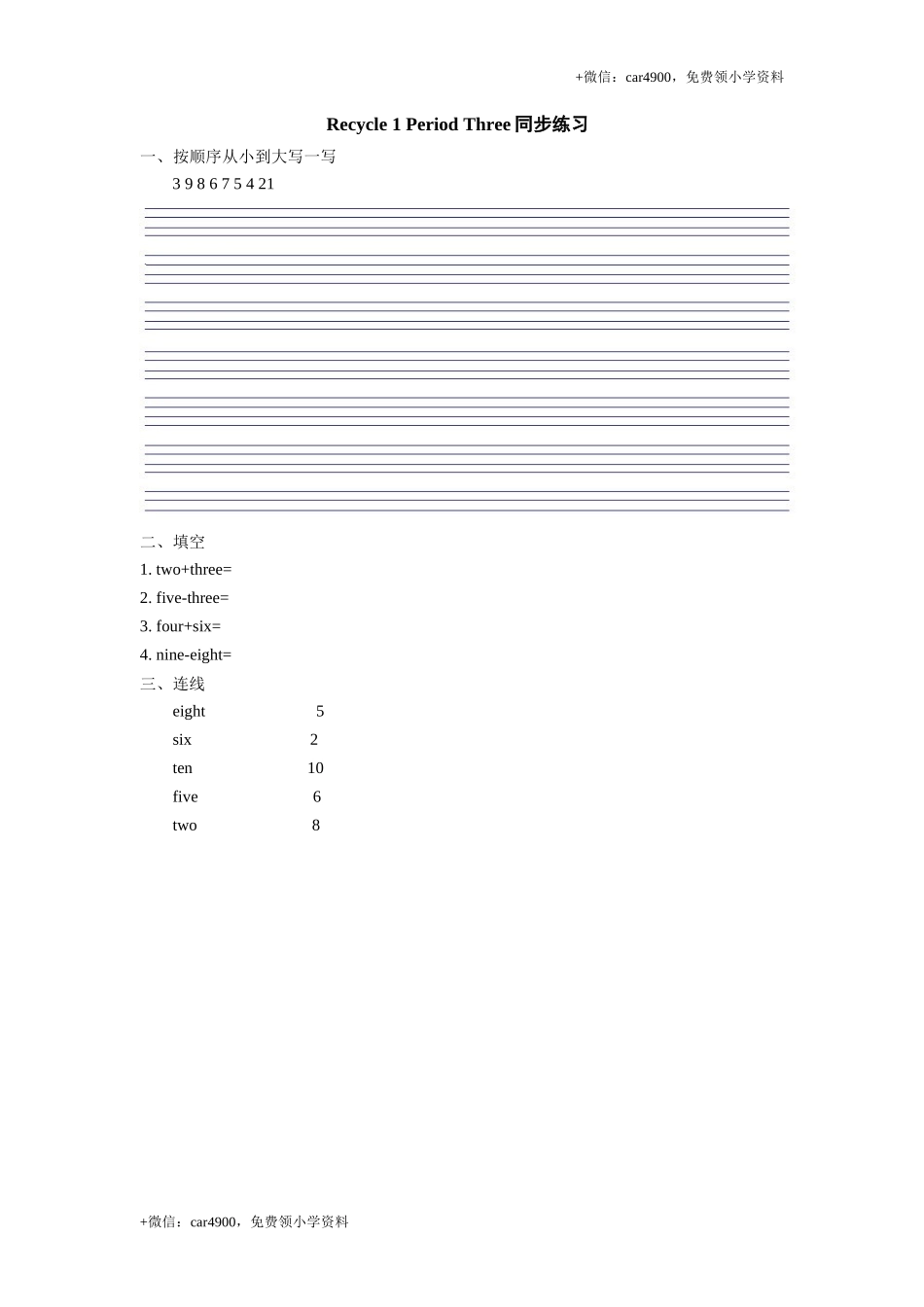 +微信：car4900，免费领小学资料

Recycle 1 Period Three 同步练习

一、按顺序从小到大写一写

3 9 8 6 7 5 4 21

二、填空

1. two+three=

2. five-three=

3. four+six=

4. nine-eight=

三、连线

eight 5

six 2

ten 10

five 6

two 8

+微信：car4900，免费领小学资料